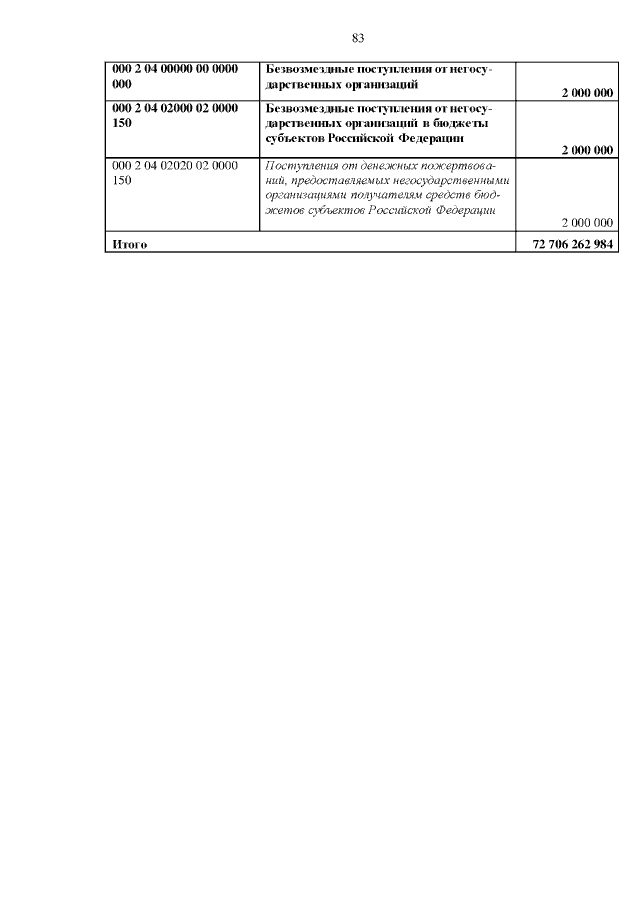 83

| | | |
|---|---|---|
| 000 2 04 00000 00 0000 000 | Безвозмездные поступления от негосударственных организаций | 2 000 000 |
| 000 2 04 02000 02 0000 150 | Безвозмездные поступления от негосударственных организаций в бюджеты субъектов Российской Федерации | 2 000 000 |
| 000 2 04 02020 02 0000 150 | Поступления от денежных пожертвований, предоставляемых негосударственными организациями получателям средств бюджетов субъектов Российской Федерации | 2 000 000 |
| Итого | | 72 706 262 984 |